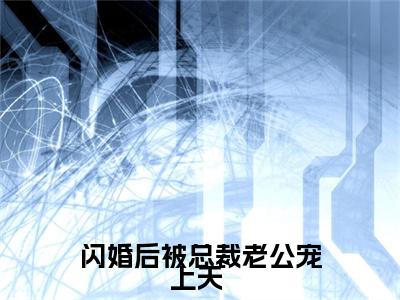 闪婚后被总裁老公宠上天